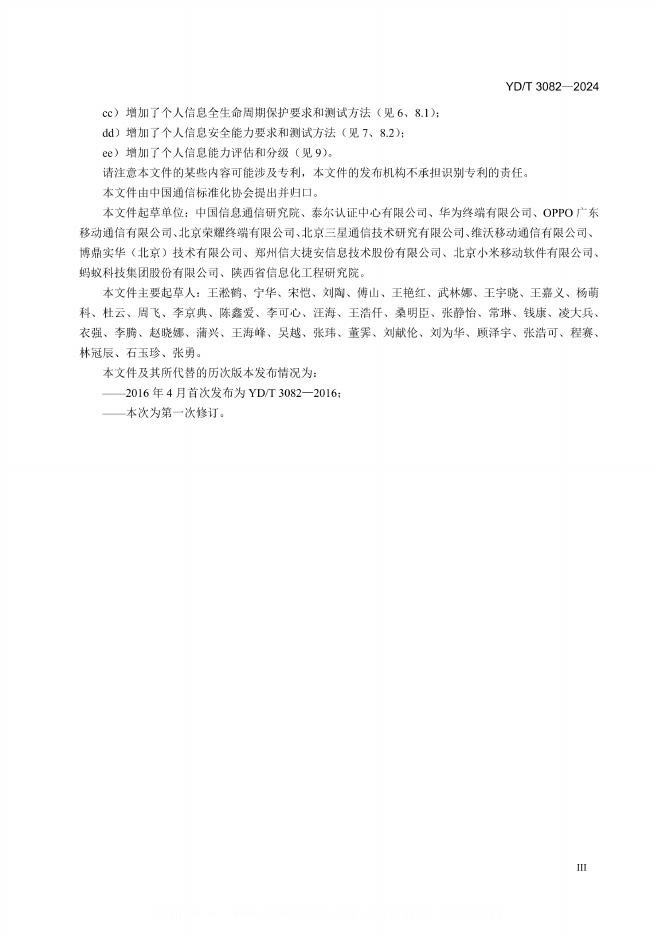 YD/T 3082—2024

cc）增加了个人信息全生命周期保护要求和测试方法（见 6、8.1）；

dd）增加了个人信息安全能力要求和测试方法（见 7、8.2）；

ee）增加了个人信息能力评估和分级（见 9）。

请注意本文件的某些内容可能涉及专利，本文件的发布机构不承担识别专利的责任。

本文件由中国通信标准化协会提出并归口。

本文件起草单位：中国信息通信研究院、泰尔认证中心有限公司、华为终端有限公司、OPPO 广东移动通信有限公司、北京荣耀终端有限公司、北京三星通信技术研究有限公司、维沃移动通信有限公司、博鼎实华（北京）技术有限公司、郑州信大捷安信息技术股份有限公司、北京小米移动软件有限公司、蚂蚁科技集团股份有限公司、陕西省信息化工程研究院。

本文件主要起草人：王淞鹤、宁华、宋恺、刘陶、傅山、王艳红、武林娜、王宇晓、王嘉义、杨萌科、杜云、周飞、李京典、陈鑫爱、李可心、汪海、王浩仟、桑明臣、张静怡、常琳、钱康、凌大兵、衣强、李腾、赵晓娜、蒲兴、王海峰、吴越、张玮、董霁、刘献伦、刘为华、顾泽宇、张浩可、程赛、林冠辰、石玉珍、张勇。

本文件及其所代替的历次版本发布情况为：

——2016 年 4 月首次发布为 YD/T 3082—2016；

——本次为第一次修订。

III